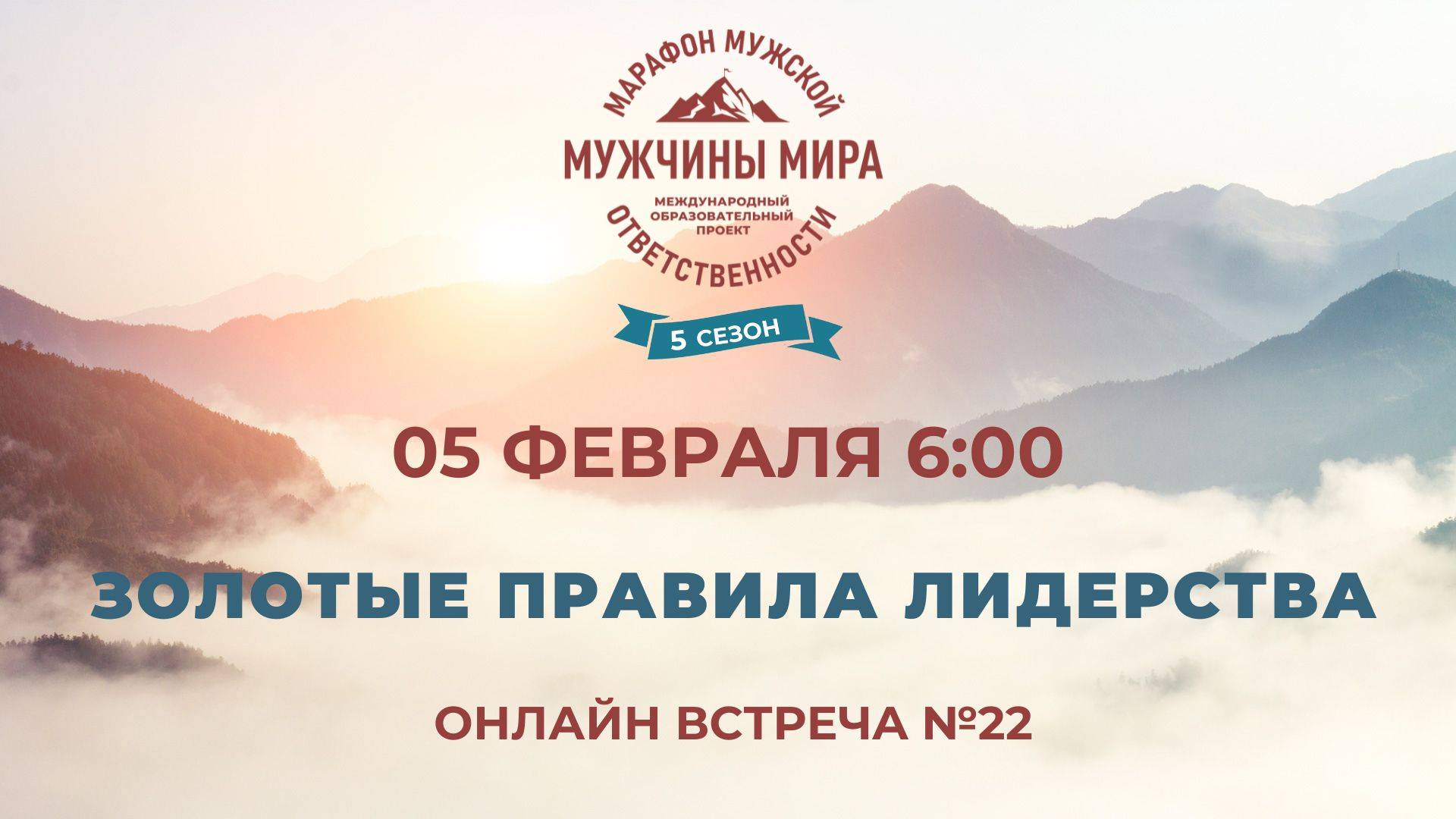 МАРАФОН МУЖСКОЙ
МУЖЧИНЫ МИРА
МЕЖДУНАРОДНЫЙ ОБРАЗОВАТЕЛЬНЫЙ ПРОЕКТ
ОТВЕТСТВЕННОСТИ
5 СЕЗОН

05 ФЕВРАЛЯ 6:00

ЗОЛОТЫЕ ПРАВИЛА ЛИДЕРСТВА

ОНЛАЙН ВСТРЕЧА №22